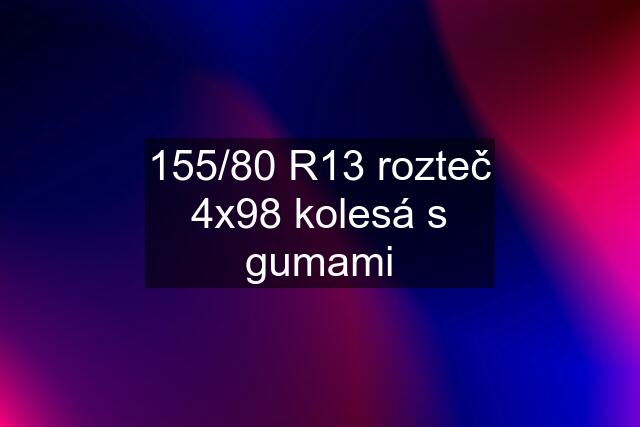 155/80 R13 rozteč 4x98 kolesá s gumami